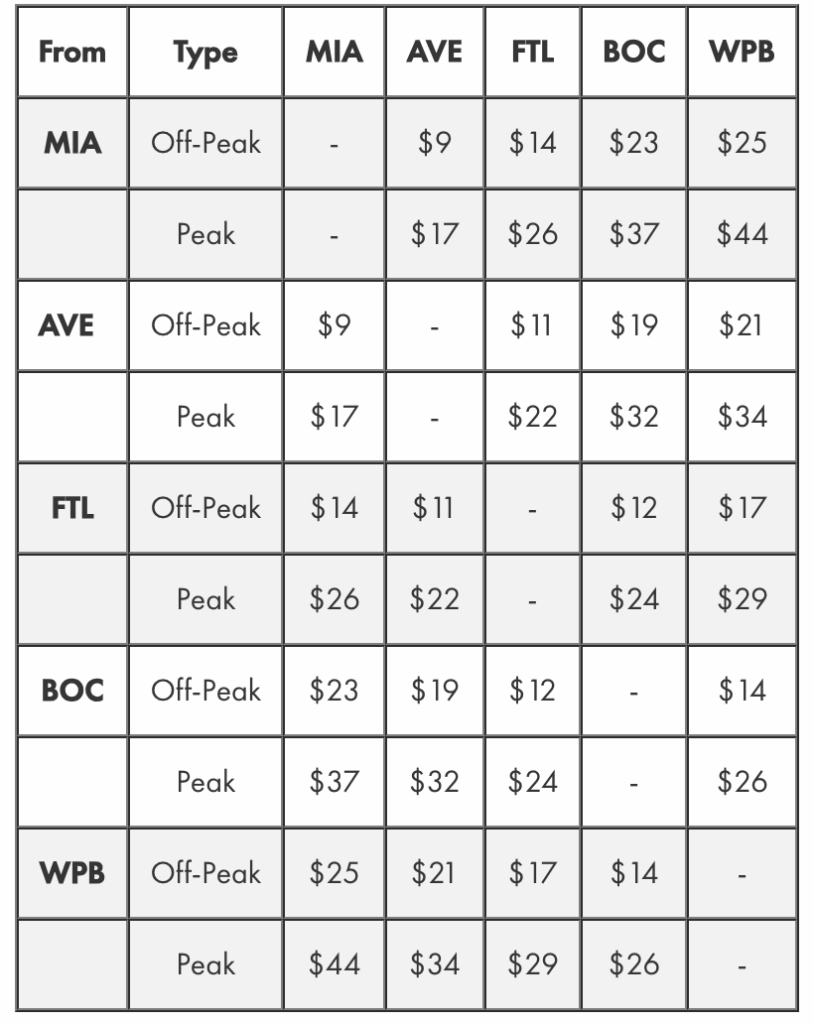 | From | Type | MIA | AVE | FTL | BOC | WPB |
|---|---|---|---|---|---|---|
| MIA | Off-Peak | - | \$9 | \$14 | \$23 | \$25 |
| | Peak | - | \$17 | \$26 | \$37 | \$44 |
| AVE | Off-Peak | \$9 | - | \$11 | \$19 | \$21 |
| | Peak | \$17 | - | \$22 | \$32 | \$34 |
| FTL | Off-Peak | \$14 | \$11 | - | \$12 | \$17 |
| | Peak | \$26 | \$22 | - | \$24 | \$29 |
| BOC | Off-Peak | \$23 | \$19 | \$12 | - | \$14 |
| | Peak | \$37 | \$32 | \$24 | - | \$26 |
| WPB | Off-Peak | \$25 | \$21 | \$17 | \$14 | - |
| | Peak | \$44 | \$34 | \$29 | \$26 | - |